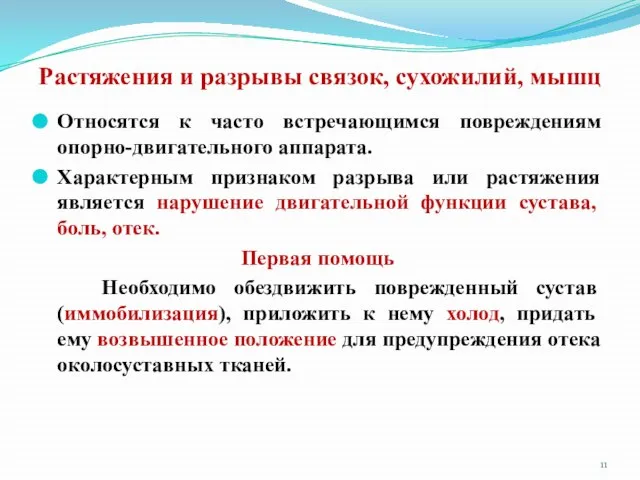 Растяжения и разрывы связок, сухожилий, мышц

Относятся к часто встречающимся повреждениям опорно-двигательного аппарата.

Характерным признаком разрыва или растяжения является нарушение двигательной функции сустава, боль, отек.

Первая помощь

Необходимо обездвижить поврежденный сустав (иммобилизация), приложить к нему холод, придать ему возвышенное положение для предупреждения отека околосуставных тканей.

11